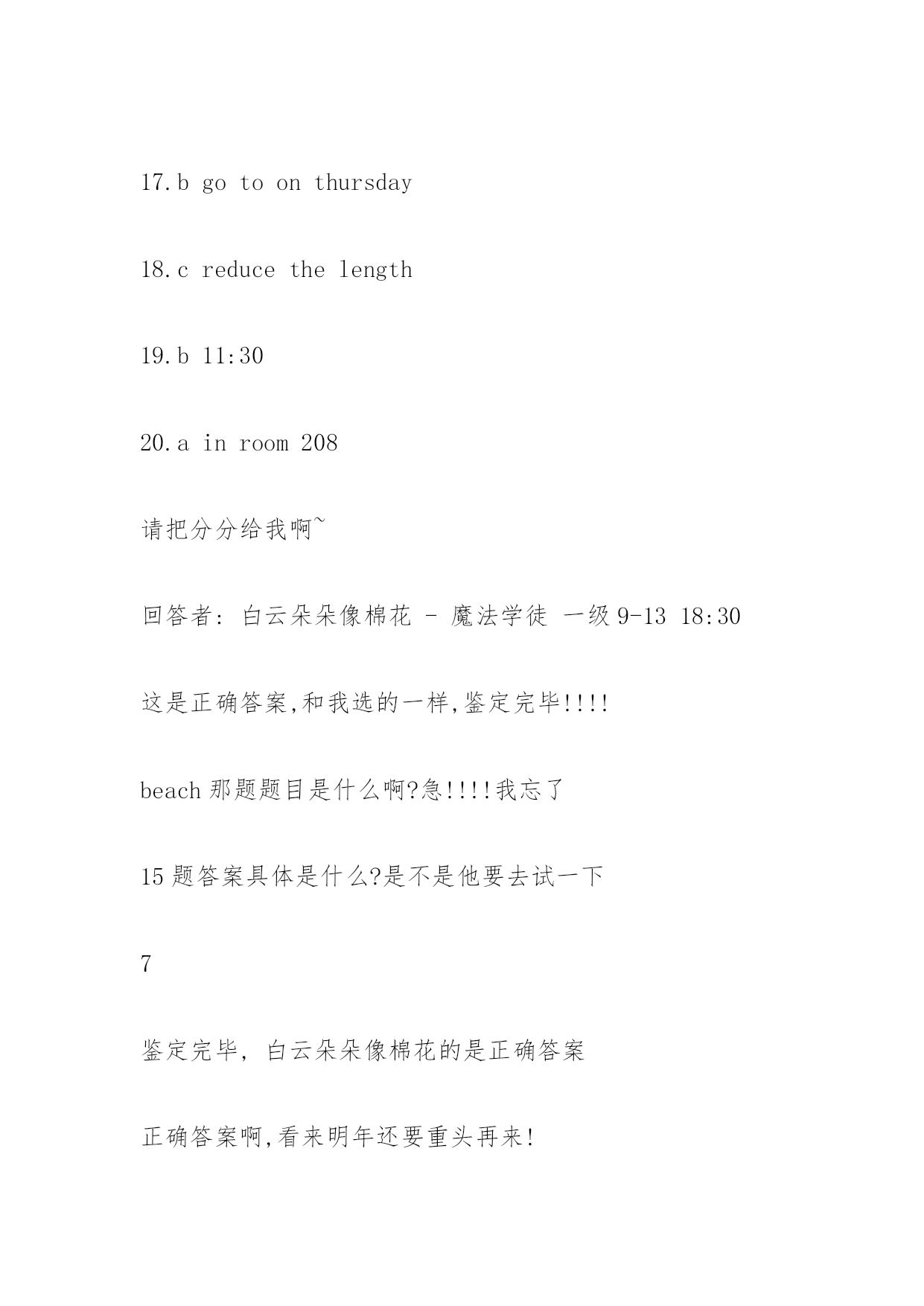 17.b go to on thursday

18.c reduce the length

19.b 11:30

20.a in room 208

请把分分给我啊~

回答者: 白云朵朵像棉花 - 魔法学徒 一级 9-13 18:30

这是正确答案,和我选的一样,鉴定完毕!!!!

beach 那题题目是什么啊?急!!!!我忘了

15 题答案具体是什么?是不是他要去试一下

7

鉴定完毕, 白云朵朵像棉花的是正确答案

正确答案啊,看来明年还要重头再来!